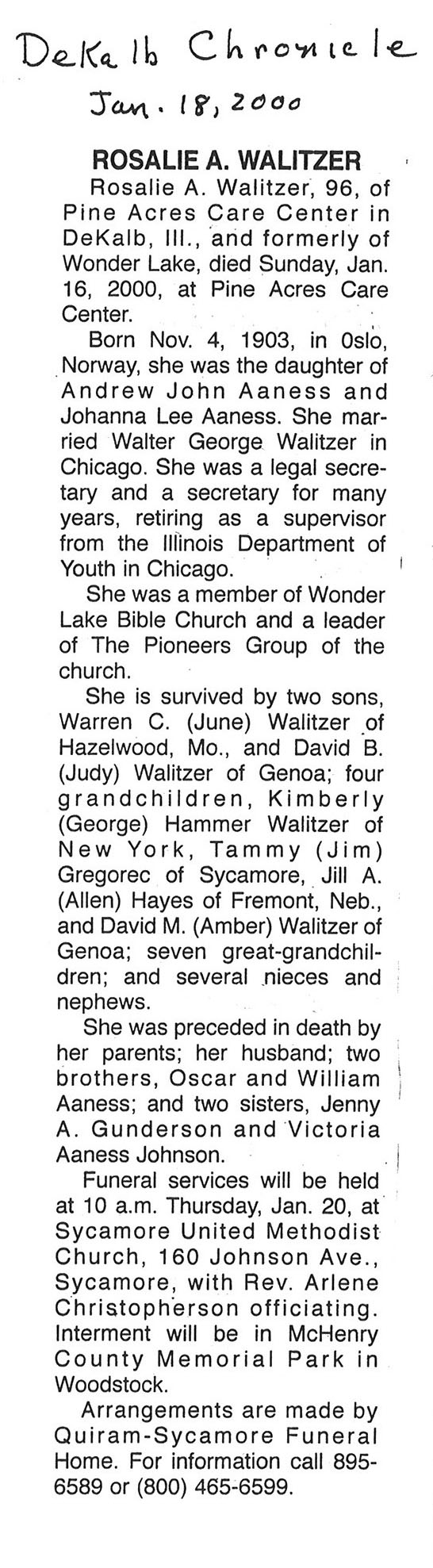 DeKalb Chronicle
Jan. 18, 2000

ROSALIE A. WALITZER

Rosalie A. Walitzer, 96, of Pine Acres Care Center in DeKalb, Ill., and formerly of Wonder Lake, died Sunday, Jan. 16, 2000, at Pine Acres Care Center.

Born Nov. 4, 1903, in Oslo, Norway, she was the daughter of Andrew John Aaness and Johanna Lee Aaness. She married Walter George Walitzer in Chicago. She was a legal secretary and a secretary for many years, retiring as a supervisor from the Illinois Department of Youth in Chicago.

She was a member of Wonder Lake Bible Church and a leader of The Pioneers Group of the church.

She is survived by two sons, Warren C. (June) Walitzer of Hazelwood, Mo., and David B. (Judy) Walitzer of Genoa; four grandchildren, Kimberly (George) Hammer Walitzer of New York, Tammy (Jim) Gregorec of Sycamore, Jill A. (Allen) Hayes of Fremont, Neb., and David M. (Amber) Walitzer of Genoa; seven great-grandchildren; and several nieces and nephews.

She was preceded in death by her parents; her husband; two brothers, Oscar and William Aaness; and two sisters, Jenny A. Gunderson and Victoria Aaness Johnson.

Funeral services will be held at 10 a.m. Thursday, Jan. 20, at Sycamore United Methodist Church, 160 Johnson Ave., Sycamore, with Rev. Arlene Christopherson officiating. Interment will be in McHenry County Memorial Park in Woodstock.

Arrangements are made by Quiram-Sycamore Funeral Home. For information call 895-6589 or (800) 465-6599.